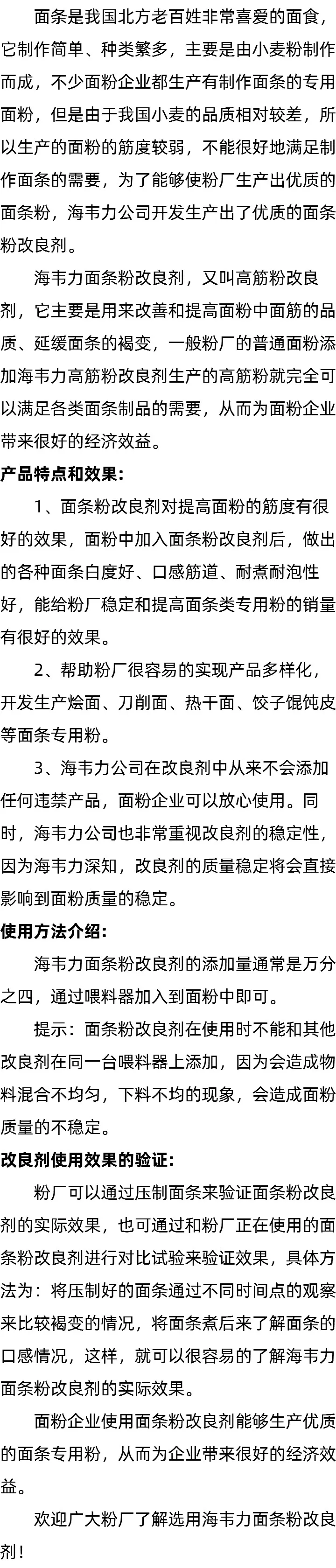 面条是我国北方老百姓非常喜爱的面食，它制作简单、种类繁多，主要是由小麦粉制作而成，不少面粉企业都生产有制作面条的专用面粉，但是由于我国小麦的品质相对较差，所以生产的面粉的筋度较弱，不能很好地满足制作面条的需要，为了能够使粉厂生产出优质的面条粉，海韦力公司开发生产出了优质的面条粉改良剂。

海韦力面条粉改良剂，又叫高筋粉改良剂，它主要是用来改善和提高面粉中面筋的品质、延缓面条的褐变，一般粉厂的普通面粉添加海韦力高筋粉改良剂生产的高筋粉就完全可以满足各类面条制品的需要，从而为面粉企业带来很好的经济效益。

产品特点和效果：

1、面条粉改良剂对提高面粉的筋度有很好的效果，面粉中加入面条粉改良剂后，做出的各种面条白度好、口感筋道、耐煮耐泡性好，能给粉厂稳定和提高面条类专用粉的销量有很好的效果。

2、帮助粉厂很容易的实现产品多样化，开发生产烩面、刀削面、热干面、饺子馄饨皮等面条专用粉。

3、海韦力公司在改良剂中从来不会添加任何违禁产品，面粉企业可以放心使用。同时，海韦力公司也非常重视改良剂的稳定性，因为海韦力深知，改良剂的质量稳定将会直接影响到面粉质量的稳定。

使用方法介绍：

海韦力面条粉改良剂的添加量通常是万分之四，通过喂料器加入到面粉中即可。

提示：面条粉改良剂在使用时不能和其他改良剂在同一台喂料器上添加，因为会造成物料混合不均匀，下料不均的现象，会造成面粉质量的不稳定。

改良剂使用效果的验证：

粉厂可以通过压制面条来验证面条粉改良剂的实际效果，也可通过和粉厂正在使用的面条粉改良剂进行对比试验来验证效果，具体方法为：将压制好的面条通过不同时间点的观察来比较褐变的情况，将面条煮后来了解面条的口感情况，这样，就可以很容易的了解海韦力面条粉改良剂的实际效果。

面粉企业使用面条粉改良剂能够生产优质的面条专用粉，从而为企业带来很好的经济效益。

欢迎广大粉厂了解选用海韦力面条粉改良剂！